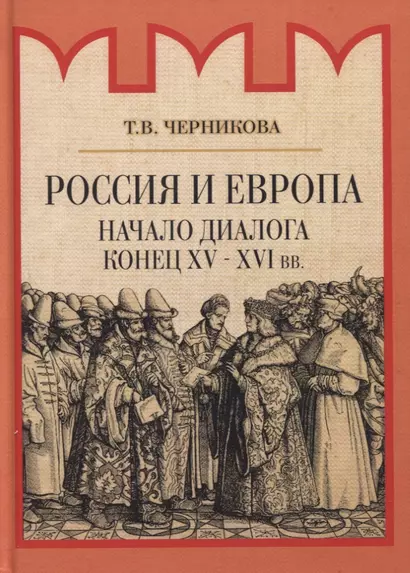 Т.В. ЧЕРНИКОВА

РОССИЯ И ЕВРОПА
НАЧАЛО ДИАЛОГА
КОНЕЦ XV - XVI ВВ.